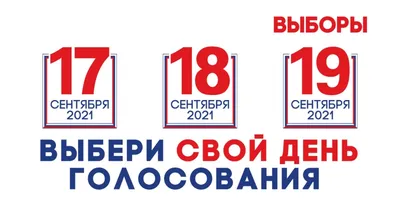 ВЫБОРЫ

17
СЕНТЯБРЯ
2021

18
СЕНТЯБРЯ
2021

19
СЕНТЯБРЯ
2021

ВЫБЕРИ СВОЙ ДЕНЬ
ГОЛОСОВАНИЯ